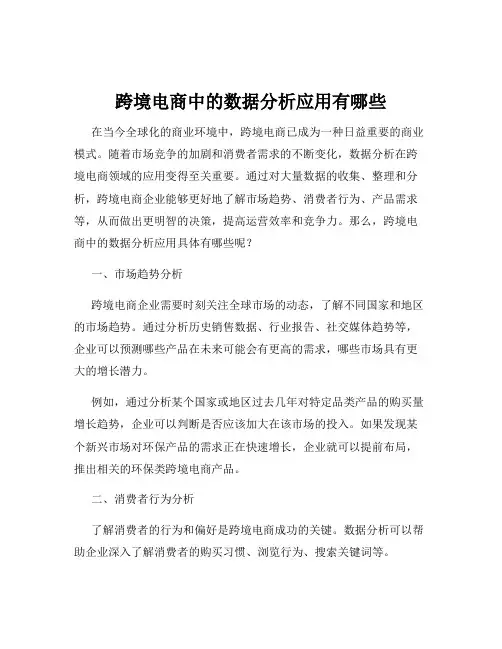 跨境电商中的数据分析应用有哪些

在当今全球化的商业环境中，跨境电商已成为一种日益重要的商业模式。随着市场竞争的加剧和消费者需求的不断变化，数据分析在跨境电商领域的应用变得至关重要。通过对大量数据的收集、整理和分析，跨境电商企业能够更好地了解市场趋势、消费者行为、产品需求等，从而做出更明智的决策，提高运营效率和竞争力。那么，跨境电商中的数据分析应用具体有哪些呢？

一、市场趋势分析

跨境电商企业需要时刻关注全球市场的动态，了解不同国家和地区的市场趋势。通过分析历史销售数据、行业报告、社交媒体趋势等，企业可以预测哪些产品在未来可能会有更高的需求，哪些市场具有更大的增长潜力。

例如，通过分析某个国家或地区过去几年对特定品类产品的购买量增长趋势，企业可以判断是否应该加大在该市场的投入。如果发现某个新兴市场对环保产品的需求正在快速增长，企业就可以提前布局，推出相关的环保类跨境电商产品。

二、消费者行为分析

了解消费者的行为和偏好是跨境电商成功的关键。数据分析可以帮助企业深入了解消费者的购买习惯、浏览行为、搜索关键词等。